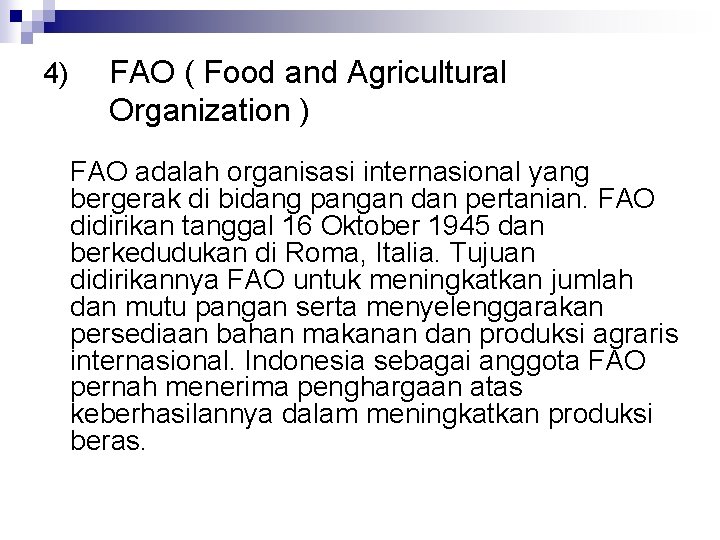 4) FAO ( Food and Agricultural Organization )

FAO adalah organisasi internasional yang bergerak di bidang pangan dan pertanian. FAO didirikan tanggal 16 Oktober 1945 dan berkedudukan di Roma, Italia. Tujuan didirikannya FAO untuk meningkatkan jumlah dan mutu pangan serta menyelenggarakan persediaan bahan makanan dan produksi agraris internasional. Indonesia sebagai anggota FAO pernah menerima penghargaan atas keberhasilannya dalam meningkatkan produksi beras.